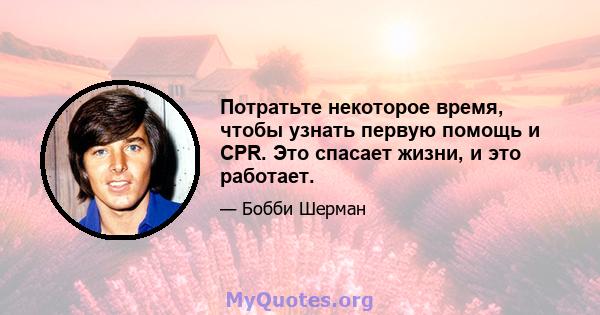 Потратьте некоторое время, чтобы узнать первую помощь и CPR. Это спасает жизни, и это работает.

— Бобби Шерман

MyQuotes.org